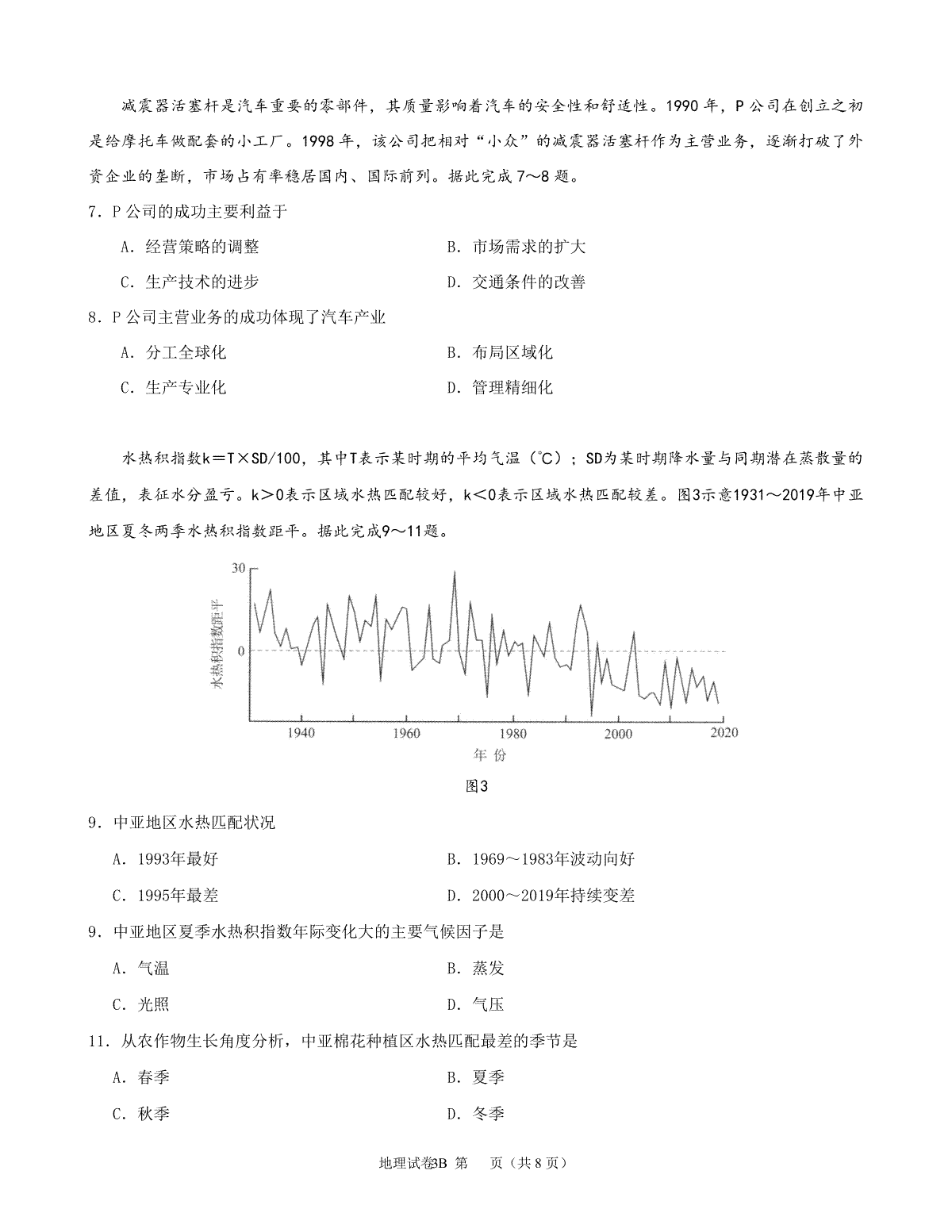 减震器活塞杆是汽车重要的零部件，其质量影响着汽车的安全性和舒适性。1990 年，P 公司在创立之初是给摩托车做配套的小工厂。1998 年，该公司把相对“小众”的减震器活塞杆作为主营业务，逐渐打破了外资企业的垄断，市场占有率稳居国内、国际前列。据此完成 7～8 题。

7．P 公司的成功主要利益于

A．经营策略的调整

B．市场需求的扩大

C．生产技术的进步

D．交通条件的改善

8．P 公司主营业务的成功体现了汽车产业

A．分工全球化

B．布局区域化

C．生产专业化

D．管理精细化

水热积指数k＝T×SD/100，其中T表示某时期的平均气温（℃）；SD为某时期降水量与同期潜在蒸散量的差值，表征水分盈亏。k＞0表示区域水热匹配较好，k＜0表示区域水热匹配较差。图3示意1931～2019年中亚地区夏冬两季水热积指数距平。据此完成9～11题。

30

0

水热积指数距平

1940 1960 1980 2000 2020

年 份

图3

9．中亚地区水热匹配状况

A．1993年最好

B．1969～1983年波动向好

C．1995年最差

D．2000～2019年持续变差

9．中亚地区夏季水热积指数年际变化大的主要气候因子是

A．气温

B．蒸发

C．光照

D．气压

11．从农作物生长角度分析，中亚棉花种植区水热匹配最差的季节是

A．春季

B．夏季

C．秋季

D．冬季

地理试卷3B 第 页（共 8 页）